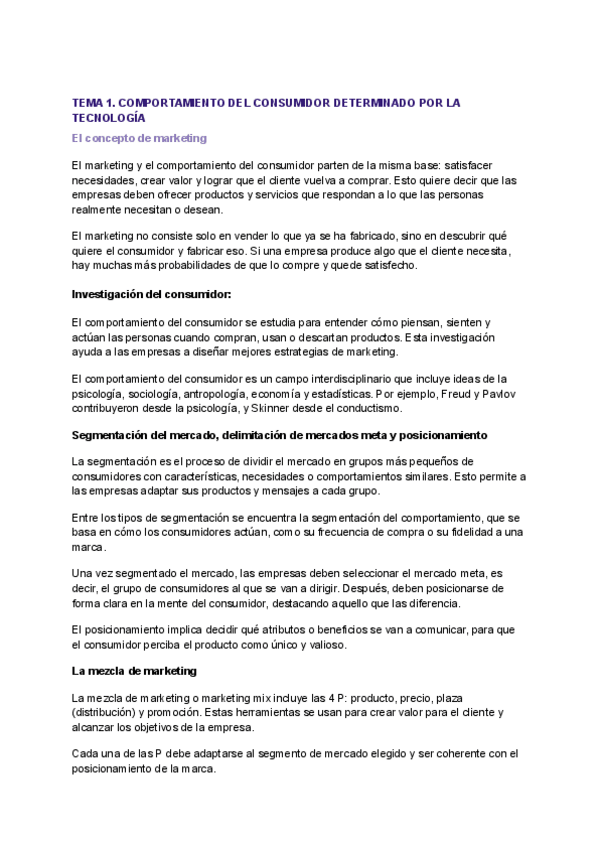 TEMA 1. COMPORTAMIENTO DEL CONSUMIDOR DETERMINADO POR LA TECNOLOGÍA

El concepto de marketing

El marketing y el comportamiento del consumidor parten de la misma base: satisfacer necesidades, crear valor y lograr que el cliente vuelva a comprar. Esto quiere decir que las empresas deben ofrecer productos y servicios que respondan a lo que las personas realmente necesitan o desean.

El marketing no consiste solo en vender lo que ya se ha fabricado, sino en descubrir qué quiere el consumidor y fabricar eso. Si una empresa produce algo que el cliente necesita, hay muchas más probabilidades de que lo compre y quede satisfecho.

Investigación del consumidor:

El comportamiento del consumidor se estudia para entender cómo piensan, sienten y actúan las personas cuando compran, usan o descartan productos. Esta investigación ayuda a las empresas a diseñar mejores estrategias de marketing.

El comportamiento del consumidor es un campo interdisciplinario que incluye ideas de la psicología, sociología, antropología, economía y estadísticas. Por ejemplo, Freud y Pavlov contribuyeron desde la psicología, y Skinner desde el conductismo.

Segmentación del mercado, delimitación de mercados meta y posicionamiento

La segmentación es el proceso de dividir el mercado en grupos más pequeños de consumidores con características, necesidades o comportamientos similares. Esto permite a las empresas adaptar sus productos y mensajes a cada grupo.

Entre los tipos de segmentación se encuentra la segmentación del comportamiento, que se basa en cómo los consumidores actúan, como su frecuencia de compra o su fidelidad a una marca.

Una vez segmentado el mercado, las empresas deben seleccionar el mercado meta, es decir, el grupo de consumidores al que se van a dirigir. Después, deben posicionarse de forma clara en la mente del consumidor, destacando aquello que las diferencia.

El posicionamiento implica decidir qué atributos o beneficios se van a comunicar, para que el consumidor perciba el producto como único y valioso.

La mezcla de marketing

La mezcla de marketing o marketing mix incluye las 4 P: producto, precio, plaza (distribución) y promoción. Estas herramientas se usan para crear valor para el cliente y alcanzar los objetivos de la empresa.

Cada una de las P debe adaptarse al segmento de mercado elegido y ser coherente con el posicionamiento de la marca.